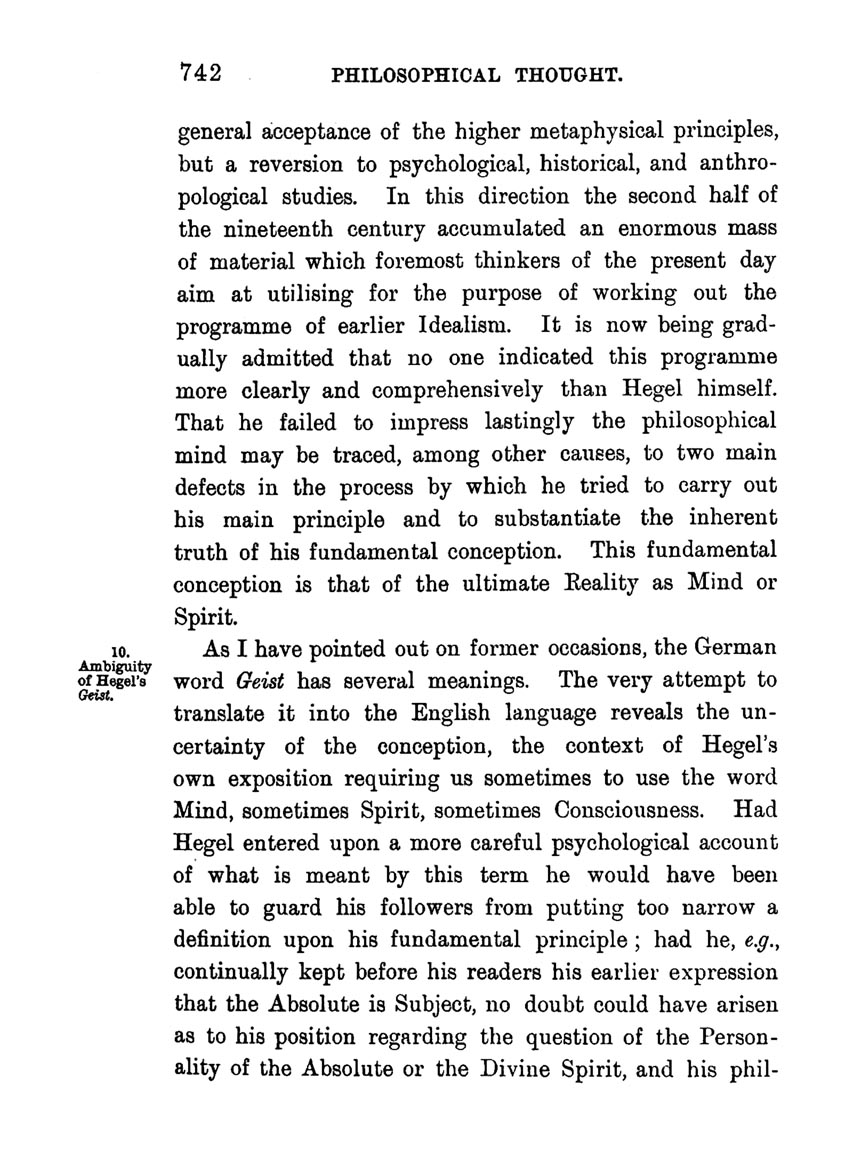 742 PHILOSOPHICAL THOUGHT.

general acceptance of the higher metaphysical principles, but a reversion to psychological, historical, and anthropological studies. In this direction the second half of the nineteenth century accumulated an enormous mass of material which foremost thinkers of the present day aim at utilising for the purpose of working out the programme of earlier Idealism. It is now being gradually admitted that no one indicated this programme more clearly and comprehensively than Hegel himself. That he failed to impress lastingly the philosophical mind may be traced, among other causes, to two main defects in the process by which he tried to carry out his main principle and to substantiate the inherent truth of his fundamental conception. This fundamental conception is that of the ultimate Reality as Mind or Spirit.

10. Ambiguity of Hegel's Geist.

As I have pointed out on former occasions, the German word Geist has several meanings. The very attempt to translate it into the English language reveals the uncertainty of the conception, the context of Hegel's own exposition requiring us sometimes to use the word Mind, sometimes Spirit, sometimes Consciousness. Had Hegel entered upon a more careful psychological account of what is meant by this term he would have been able to guard his followers from putting too narrow a definition upon his fundamental principle; had he, e.g., continually kept before his readers his earlier expression that the Absolute is Subject, no doubt could have arisen as to his position regarding the question of the Personality of the Absolute or the Divine Spirit, and his phil-